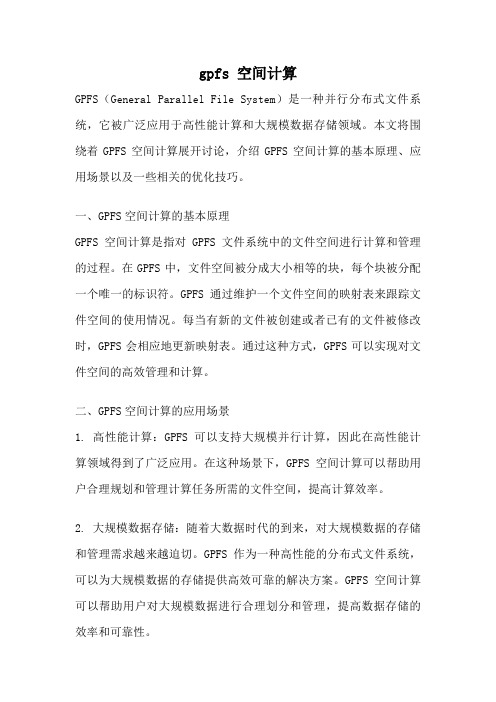 gpfs 空间计算

GPFS（General Parallel File System）是一种并行分布式文件系统，它被广泛应用于高性能计算和大规模数据存储领域。本文将围绕着 GPFS 空间计算展开讨论，介绍 GPFS 空间计算的基本原理、应用场景以及一些相关的优化技巧。

一、GPFS 空间计算的基本原理

GPFS 空间计算是指对 GPFS 文件系统中的文件空间进行计算和管理的过程。在 GPFS 中，文件空间被分成大小相等的块，每个块被分配一个唯一的标识符。GPFS 通过维护一个文件空间的映射表来跟踪文件空间的使用情况。每当有新的文件被创建或者已有的文件被修改时，GPFS 会相应地更新映射表。通过这种方式，GPFS 可以实现对文件空间的高效管理和计算。

二、GPFS 空间计算的应用场景

1. 高性能计算：GPFS 可以支持大规模并行计算，因此在高性能计算领域得到了广泛应用。在这种场景下，GPFS 空间计算可以帮助用户合理规划和管理计算任务所需的文件空间，提高计算效率。

2. 大规模数据存储：随着大数据时代的到来，对大规模数据的存储和管理需求越来越迫切。GPFS 作为一种高性能的分布式文件系统，可以为大规模数据的存储提供高效可靠的解决方案。GPFS 空间计算可以帮助用户对大规模数据进行合理划分和管理，提高数据存储的效率和可靠性。